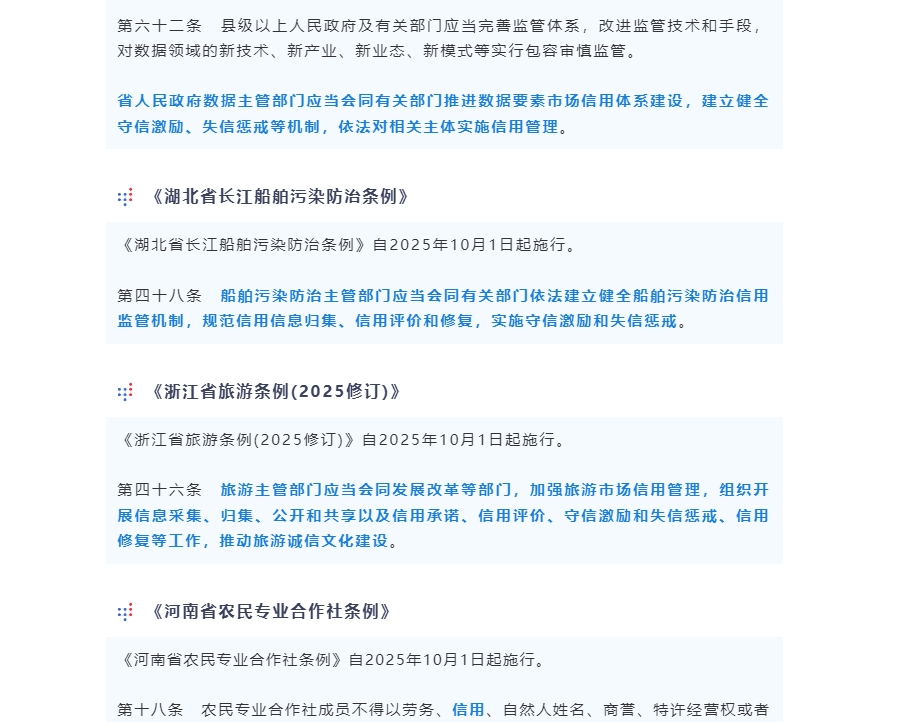 第六十二条　县级以上人民政府及有关部门应当完善监管体系，改进监管技术和手段，对数据领域的新技术、新产业、新业态、新模式等实行包容审慎监管。

省人民政府数据主管部门应当会同有关部门推进数据要素市场信用体系建设，建立健全守信激励、失信惩戒等机制，依法对相关主体实施信用管理。

《湖北省长江船舶污染防治条例》

《湖北省长江船舶污染防治条例》自2025年10月1日起施行。

第四十八条　船舶污染防治主管部门应当会同有关部门依法建立健全船舶污染防治信用监管机制，规范信用信息归集、信用评价和修复，实施守信激励和失信惩戒。

《浙江省旅游条例(2025修订)》

《浙江省旅游条例(2025修订)》自2025年10月1日起施行。

第四十六条　旅游主管部门应当会同发展改革等部门，加强旅游市场信用管理，组织开展信息采集、归集、公开和共享以及信用承诺、信用评价、守信激励和失信惩戒、信用修复等工作，推动旅游诚信文化建设。

《河南省农民专业合作社条例》

《河南省农民专业合作社条例》自2025年10月1日起施行。

第十八条　农民专业合作社成员不得以劳务、信用、自然人姓名、商誉、特许经营权或者